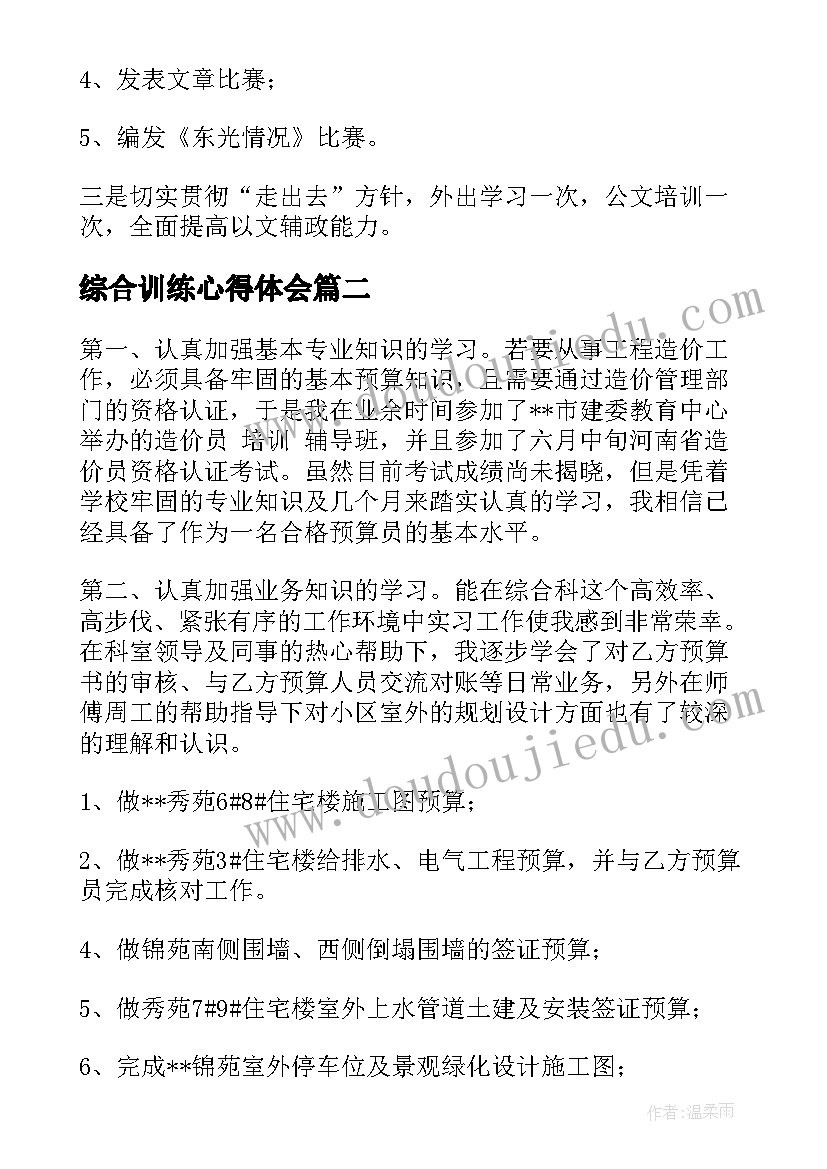 4、发表文章比赛；

5、编发《东光情况》比赛。

三是切实贯彻“走出去”方针，外出学习一次，公文培训一次，全面提高以文辅政能力。

综合训练心得体会篇二

第一、认真加强基本专业知识的学习。若要从事工程造价工作，必须具备牢固的基本预算知识，且需要通过造价管理部门的资格认证，于是我在业余时间参加了**市建委教育中心举办的造价员 培训 辅导班，并且参加了六月中旬河南省造价员资格认证考试。虽然目前考试成绩尚未揭晓，但是凭着学校牢固的专业知识及几个月来踏实认真的学习，我相信已经具备了作为一名合格预算员的基本水平。

第二、认真加强业务知识的学习。能在综合科这个高效率、高步伐、紧张有序的工作环境中实习工作使我感到非常荣幸。在科室领导及同事的热心帮助下，我逐步学会了对乙方预算书的审核、与乙方预算人员交流对账等日常业务，另外在师傅周工的帮助指导下对小区室外的规划设计方面也有了较深的理解和认识。

1、做**秀苑6#8#住宅楼施工图预算；

2、做**秀苑3#住宅楼给排水、电气工程预算，并与乙方预算员完成核对工作。

4、做锦苑南侧围墙、西侧倒塌围墙的签证预算；

5、做秀苑7#9#住宅楼室外上水管道土建及安装签证预算；

6、完成**锦苑室外停车位及景观绿化设计施工图；

www.doudoujiedu.com

作者：温柔雨